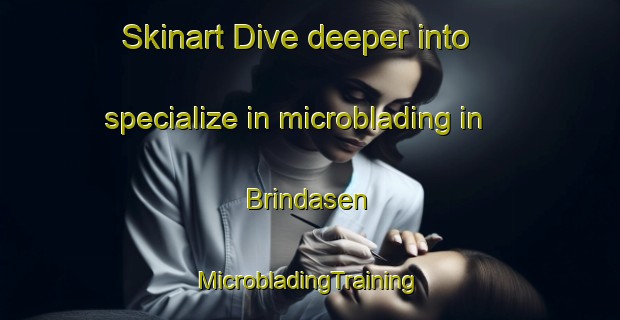 Skinart Dive deeper into specialize in microblading in Brindasen

MicrobladingTraining